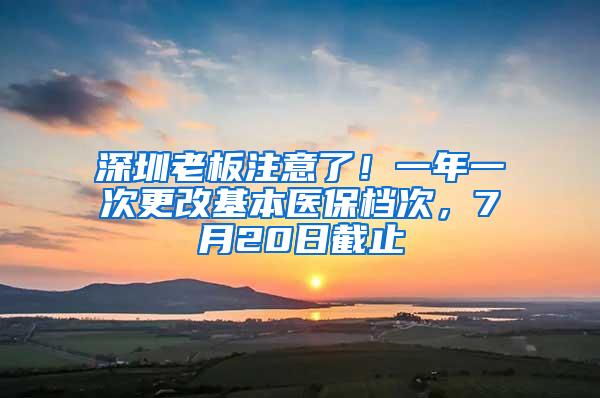 深圳老板注意了！一年一次更改基本医保档次，7月20日截止